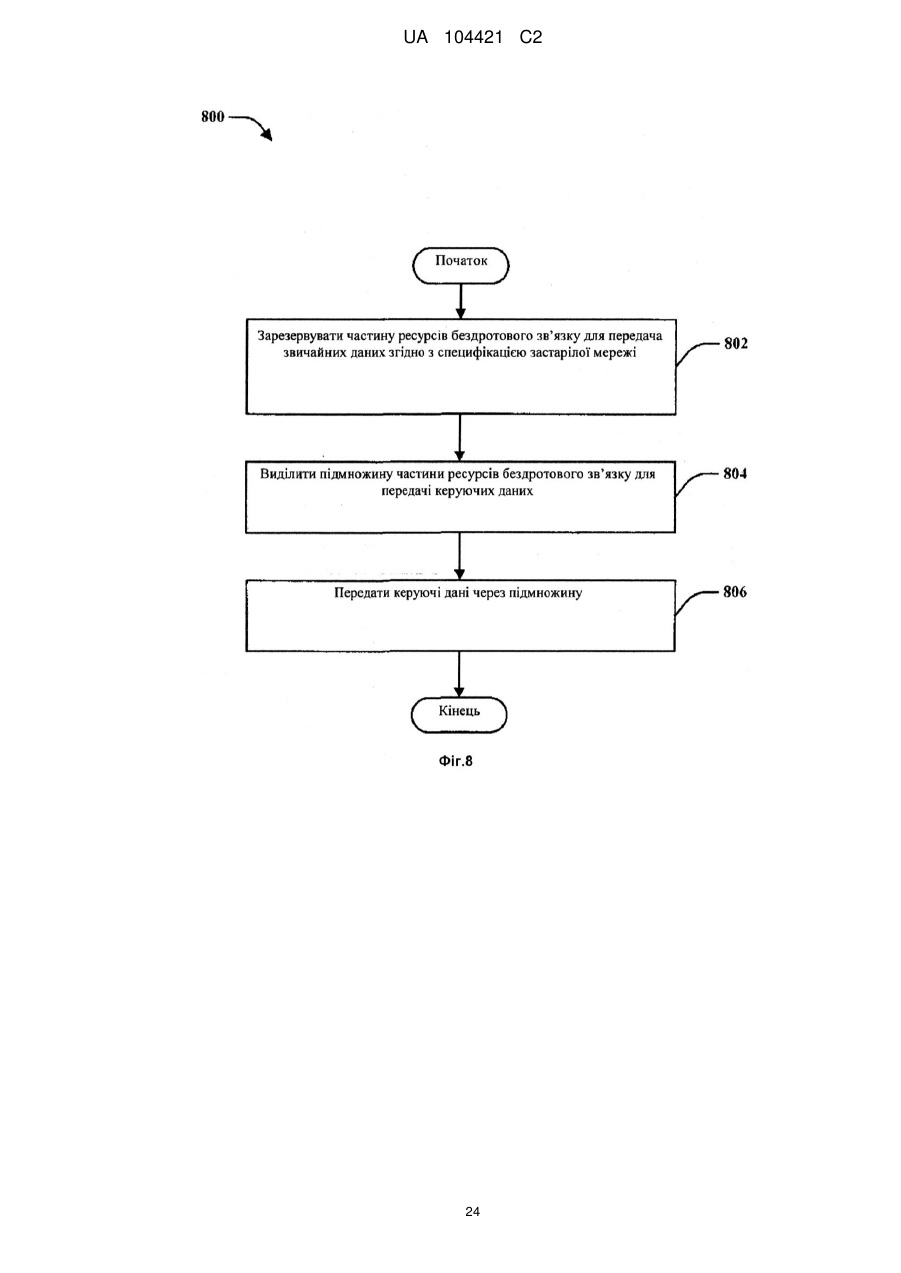 UA 104421 C2

800

Початок

Зарезервувати частину ресурсів бездротового зв'язку для передача звичайних даних згідно з специфікацією застарілої мережі

802

Виділити підмножину частини ресурсів бездротового зв'язку для передачі керуючих даних

804

Передати керуючі дані через підмножину

806

Кінець

Фіг.8

24